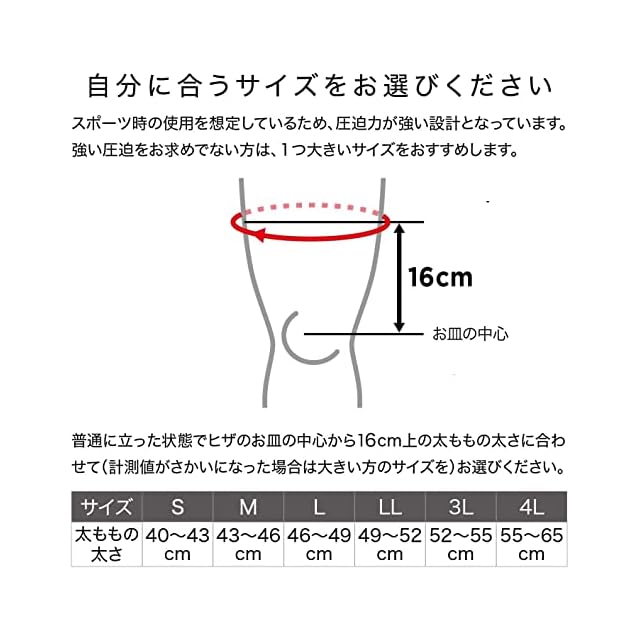 自分に合うサイズをお選びください

スポーツ時の使用を想定しているため、圧迫力が強い設計となっています。強い圧迫をお求めでない方は、1つ大きいサイズをおすすめします。

16cm

お皿の中心

普通に立った状態でヒザのお皿の中心から16cm上の太ももの太さに合わせて(計測値がさかいになった場合は大きい方のサイズを)お選びください。

| サイズ | S | M | L | LL | 3L | 4L |
|---|---|---|---|---|---|---|
| 太ももの太さ | 40～43 cm | 43～46 cm | 46～49 cm | 49～52 cm | 52～55 cm | 55～65 cm |